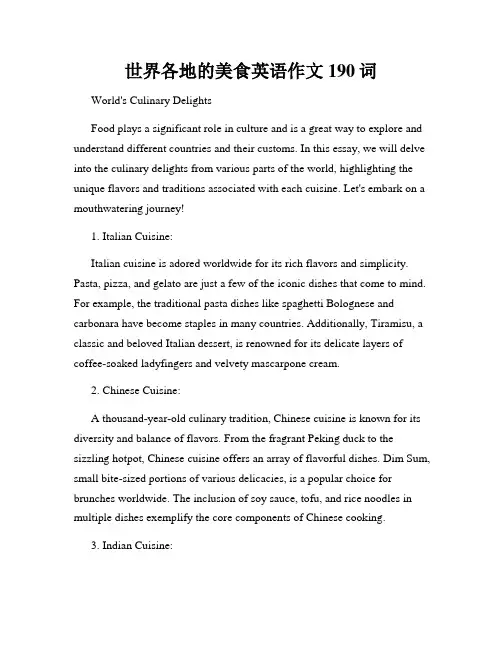 世界各地的美食英语作文 190 词

World's Culinary Delights

Food plays a significant role in culture and is a great way to explore and understand different countries and their customs. In this essay, we will delve into the culinary delights from various parts of the world, highlighting the unique flavors and traditions associated with each cuisine. Let's embark on a mouthwatering journey!

1. Italian Cuisine:

Italian cuisine is adored worldwide for its rich flavors and simplicity. Pasta, pizza, and gelato are just a few of the iconic dishes that come to mind. For example, the traditional pasta dishes like spaghetti Bolognese and carbonara have become staples in many countries. Additionally, Tiramisu, a classic and beloved Italian dessert, is renowned for its delicate layers of coffee-soaked ladyfingers and velvety mascarpone cream.

2. Chinese Cuisine:

A thousand-year-old culinary tradition, Chinese cuisine is known for its diversity and balance of flavors. From the fragrant Peking duck to the sizzling hotpot, Chinese cuisine offers an array of flavorful dishes. Dim Sum, small bite-sized portions of various delicacies, is a popular choice for brunches worldwide. The inclusion of soy sauce, tofu, and rice noodles in multiple dishes exemplify the core components of Chinese cooking.

3. Indian Cuisine: